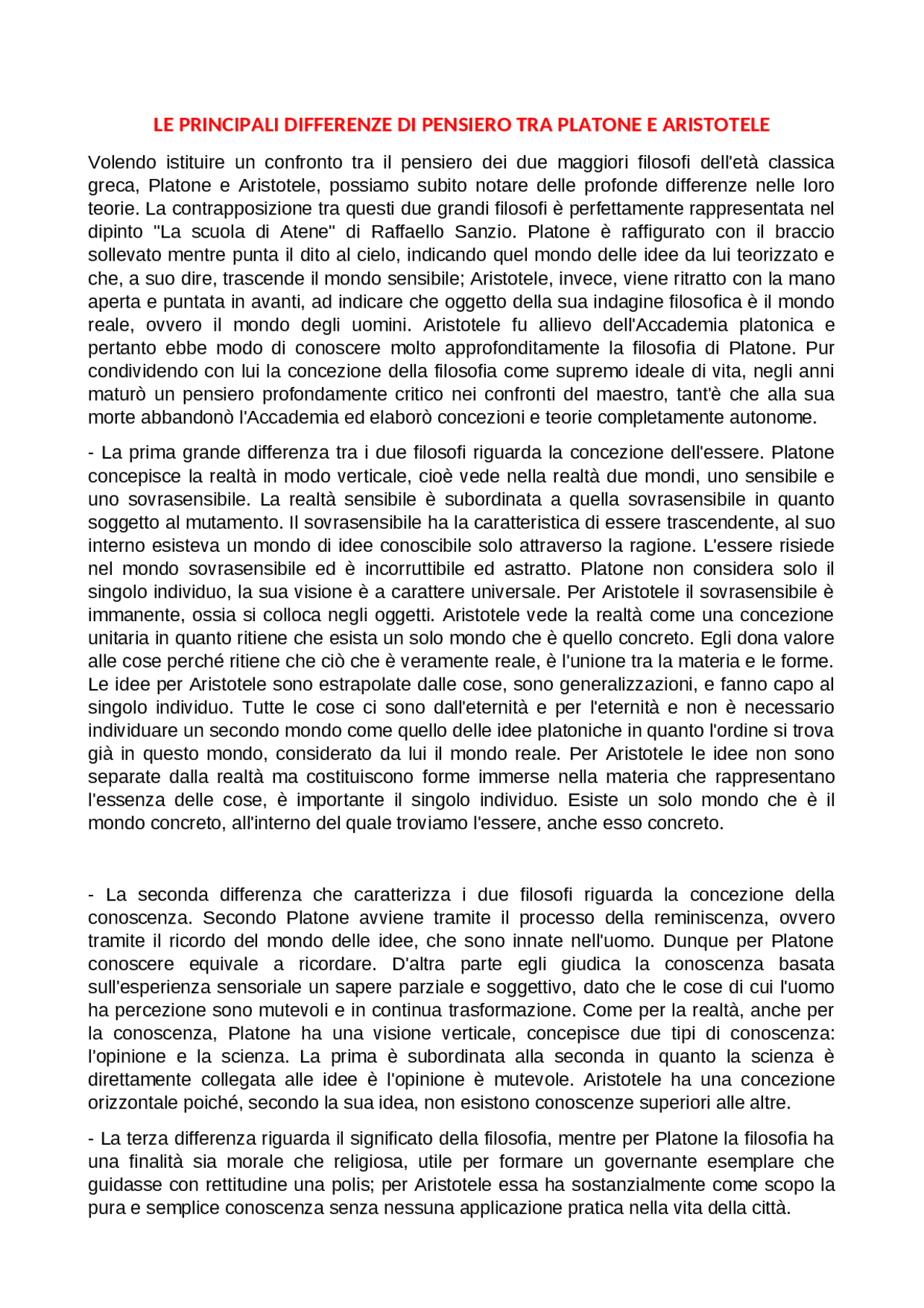 LE PRINCIPALI DIFFERENZE DI PENSIERO TRA PLATONE E ARISTOTELE

Volendo istituire un confronto tra il pensiero dei due maggiori filosofi dell'età classica greca, Platone e Aristotele, possiamo subito notare delle profonde differenze nelle loro teorie. La contrapposizione tra questi due grandi filosofi è perfettamente rappresentata nel dipinto "La scuola di Atene" di Raffaello Sanzio. Platone è raffigurato con il braccio sollevato mentre punta il dito al cielo, indicando quel mondo delle idee da lui teorizzato e che, a suo dire, trascende il mondo sensibile; Aristotele, invece, viene ritratto con la mano aperta e puntata in avanti, ad indicare che oggetto della sua indagine filosofica è il mondo reale, ovvero il mondo degli uomini. Aristotele fu allievo dell'Accademia platonica e pertanto ebbe modo di conoscere molto approfonditamente la filosofia di Platone. Pur condividendo con lui la concezione della filosofia come supremo ideale di vita, negli anni maturò un pensiero profondamente critico nei confronti del maestro, tant'è che alla sua morte abbandonò l'Accademia ed elaborò concezioni e teorie completamente autonome.

- La prima grande differenza tra i due filosofi riguarda la concezione dell'essere. Platone concepisce la realtà in modo verticale, cioè vede nella realtà due mondi, uno sensibile e uno sovrasensibile. La realtà sensibile è subordinata a quella sovrasensibile in quanto soggetto al mutamento. Il sovrasensibile ha la caratteristica di essere trascendente, al suo interno esisteva un mondo di idee conoscibile solo attraverso la ragione. L'essere risiede nel mondo sovrasensibile ed è incorruttibile ed astratto. Platone non considera solo il singolo individuo, la sua visione è a carattere universale. Per Aristotele il sovrasensibile è immanente, ossia si colloca negli oggetti. Aristotele vede la realtà come una concezione unitaria in quanto ritiene che esista un solo mondo che è quello concreto. Egli dona valore alle cose perché ritiene che ciò che è veramente reale, è l'unione tra la materia e le forme. Le idee per Aristotele sono estrapolate dalle cose, sono generalizzazioni, e fanno capo al singolo individuo. Tutte le cose ci sono dall'eternità e per l'eternità e non è necessario individuare un secondo mondo come quello delle idee platoniche in quanto l'ordine si trova già in questo mondo, considerato da lui il mondo reale. Per Aristotele le idee non sono separate dalla realtà ma costituiscono forme immerse nella materia che rappresentano l'essenza delle cose, è importante il singolo individuo. Esiste un solo mondo che è il mondo concreto, all'interno del quale troviamo l'essere, anche esso concreto.

- La seconda differenza che caratterizza i due filosofi riguarda la concezione della conoscenza. Secondo Platone avviene tramite il processo della reminiscenza, ovvero tramite il ricordo del mondo delle idee, che sono innate nell'uomo. Dunque per Platone conoscere equivale a ricordare. D'altra parte egli giudica la conoscenza basata sull'esperienza sensoriale un sapere parziale e soggettivo, dato che le cose di cui l'uomo ha percezione sono mutevoli e in continua trasformazione. Come per la realtà, anche per la conoscenza, Platone ha una visione verticale, concepisce due tipi di conoscenza: l'opinione e la scienza. La prima è subordinata alla seconda in quanto la scienza è direttamente collegata alle idee è l'opinione è mutevole. Aristotele ha una concezione orizzontale poiché, secondo la sua idea, non esistono conoscenze superiori alle altre.

- La terza differenza riguarda il significato della filosofia, mentre per Platone la filosofia ha una finalità sia morale che religiosa, utile per formare un governante esemplare che guidasse con rettitudine una polis; per Aristotele essa ha sostanzialmente come scopo la pura e semplice conoscenza senza nessuna applicazione pratica nella vita della città.